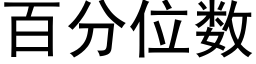 百分位数